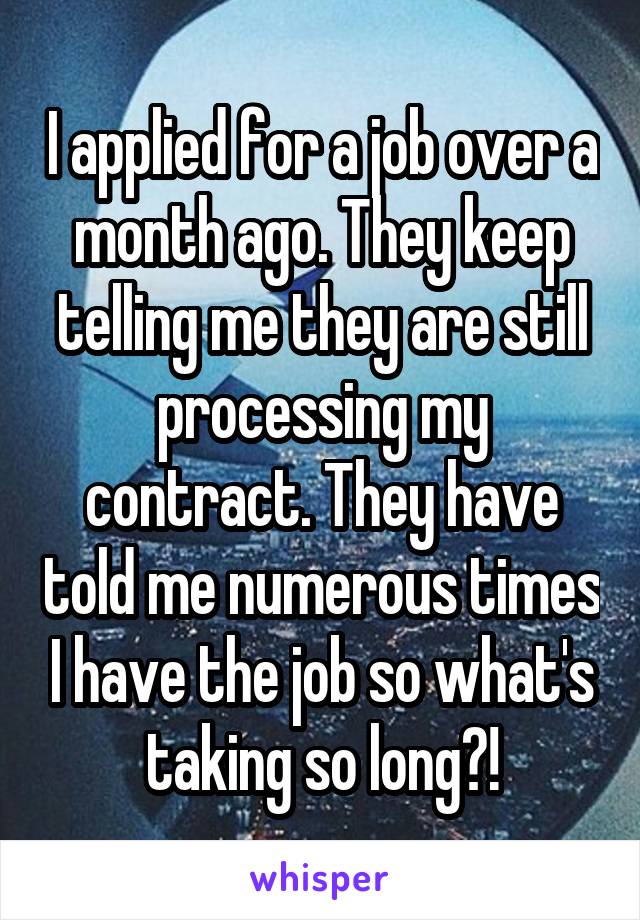 I applied for a job over a month ago. They keep telling me they are still processing my contract. They have told me numerous times I have the job so what's taking so long?!

whisper